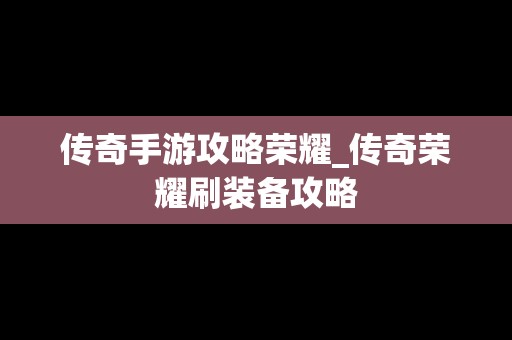 传奇手游攻略荣耀_传奇荣耀刷装备攻略